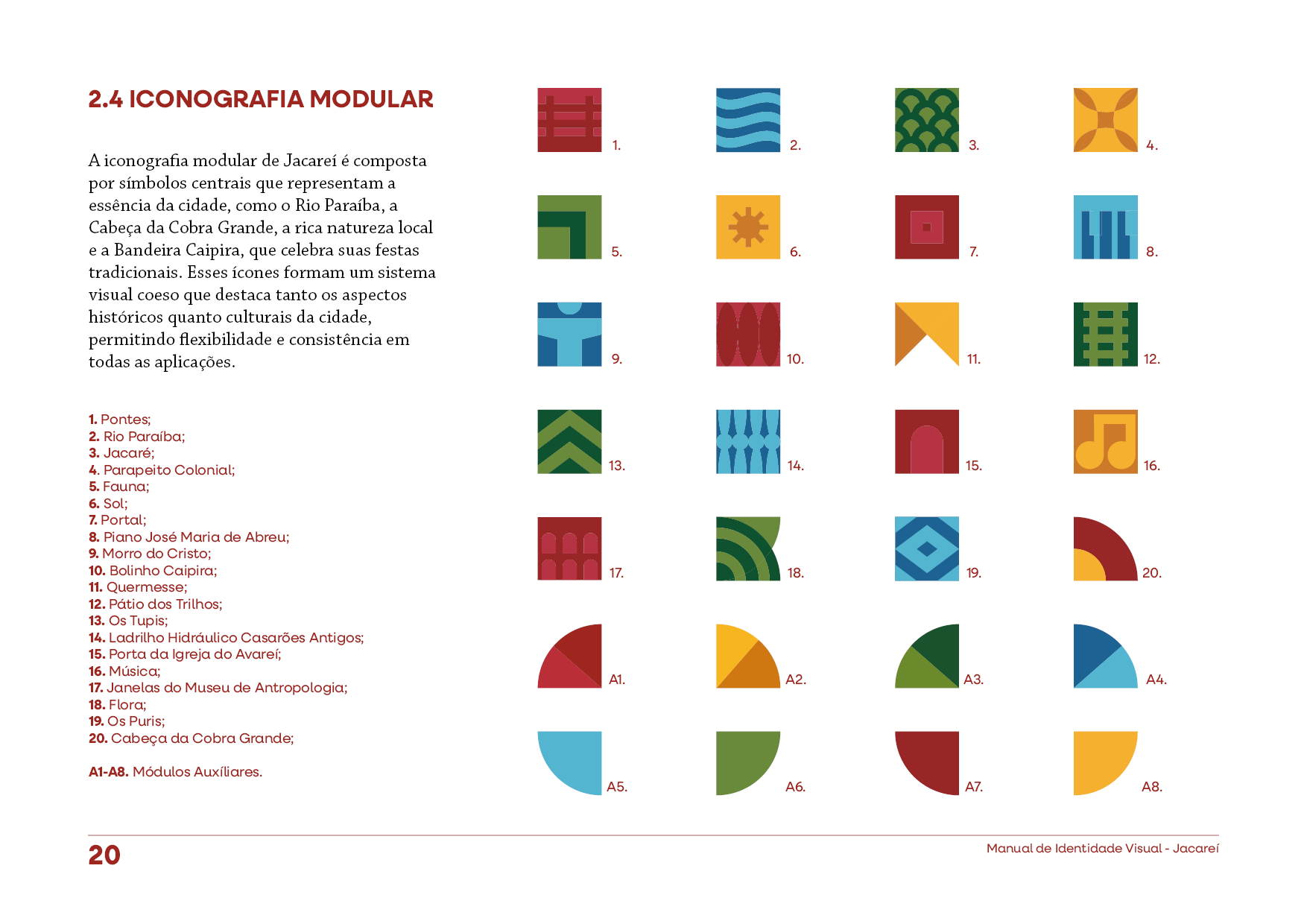 2.4 ICONOGRAFIA MODULAR

A iconografia modular de Jacareí é composta por símbolos centrais que representam a essência da cidade, como o Rio Paraíba, a Cabeça da Cobra Grande, a rica natureza local e a Bandeira Caipira, que celebra suas festas tradicionais. Esses ícones formam um sistema visual coeso que destaca tanto os aspectos históricos quanto culturais da cidade, permitindo flexibilidade e consistência em todas as aplicações.

1. Pontes;
2. Rio Paraíba;
3. Jacaré;
4. Parapeito Colonial;
5. Fauna;
6. Sol;
7. Portal;
8. Piano José Maria de Abreu;
9. Morro do Cristo;
10. Bolinho Caipira;
11. Quermesse;
12. Pátio dos Trilhos;
13. Os Tupis;
14. Ladrilho Hidráulico Casarões Antigos;
15. Porta da Igreja do Avareí;
16. Música;
17. Janelas do Museu de Antropologia;
18. Flora;
19. Os Puris;
20. Cabeça da Cobra Grande;

A1-A8. Módulos Auxíliares.

1.
2.
3.
4.
5.
6.
7.
8.
9.
10.
11.
12.
13.
14.
15.
16.
17.
18.
19.
20.
A1.
A2.
A3.
A4.
A5.
A6.
A7.
A8.

20
Manual de Identidade Visual - Jacareí